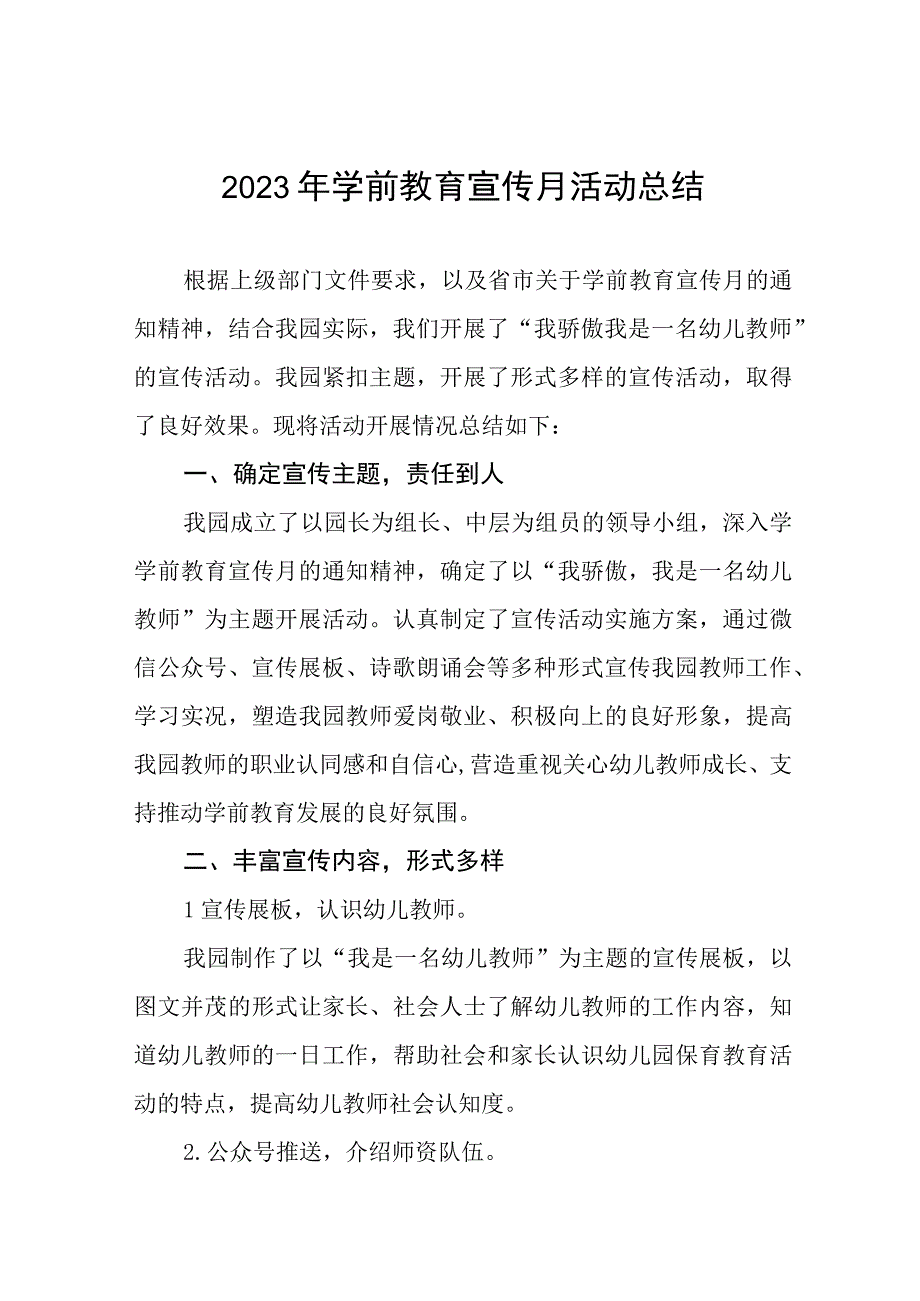 2023年学前教育宣传月活动总结

根据上级部门文件要求，以及省市关于学前教育宣传月的通知精神，结合我园实际，我们开展了“我骄傲我是一名幼儿教师”的宣传活动。我园紧扣主题，开展了形式多样的宣传活动，取得了良好效果。现将活动开展情况总结如下：

一、确定宣传主题，责任到人

我园成立了以园长为组长、中层为组员的领导小组，深入学学前教育宣传月的通知精神，确定了以“我骄傲，我是一名幼儿教师”为主题开展活动。认真制定了宣传活动实施方案，通过微信公众号、宣传展板、诗歌朗诵会等多种形式宣传我园教师工作、学习实况，塑造我园教师爱岗敬业、积极向上的良好形象，提高我园教师的职业认同感和自信心,营造重视关心幼儿教师成长、支持推动学前教育发展的良好氛围。

二、丰富宣传内容，形式多样

1宣传展板，认识幼儿教师。

我园制作了以“我是一名幼儿教师”为主题的宣传展板，以图文并茂的形式让家长、社会人士了解幼儿教师的工作内容，知道幼儿教师的一日工作，帮助社会和家长认识幼儿园保育教育活动的特点，提高幼儿教师社会认知度。

2.公众号推送，介绍师资队伍。